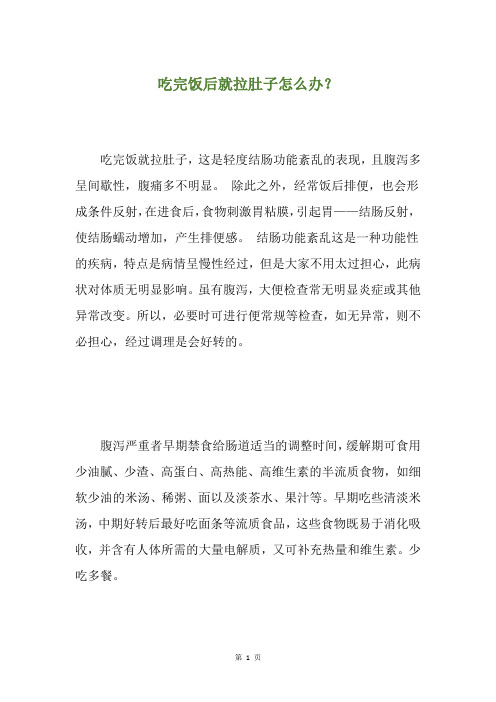 吃完饭后就拉肚子怎么办？

吃完饭就拉肚子，这是轻度结肠功能紊乱的表现，且腹泻多呈间歇性，腹痛多不明显。 除此之外，经常饭后排便，也会形成条件反射，在进食后，食物刺激胃粘膜，引起胃——结肠反射，使结肠蠕动增加，产生排便感。 结肠功能紊乱这是一种功能性的疾病，特点是病情呈慢性经过，但是大家不用太过担心，此病状对体质无明显影响。虽有腹泻，大便检查常无明显炎症或其他异常改变。所以，必要时可进行便常规等检查，如无异常，则不必担心，经过调理是会好转的。

腹泻严重者早期禁食给肠道适当的调整时间，缓解期可食用少油腻、少渣、高蛋白、高热能、高维生素的半流质食物，如细软少油的米汤、稀粥、面以及淡茶水、果汁等。早期吃些清淡米汤，中期好转后最好吃面条等流质食品，这些食物既易于消化吸收，并含有人体所需的大量电解质，又可补充热量和维生素。少吃多餐。

第 1 页